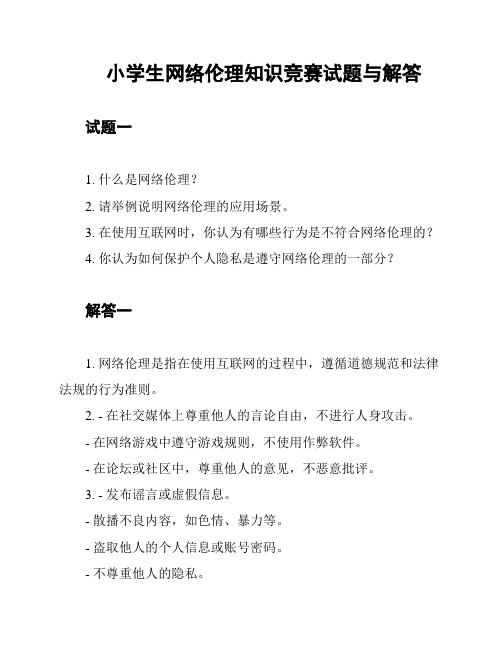 小学生网络伦理知识竞赛试题与解答

试题一

1. 什么是网络伦理？

2. 请举例说明网络伦理的应用场景。

3. 在使用互联网时，你认为有哪些行为是不符合网络伦理的？

4. 你认为如何保护个人隐私是遵守网络伦理的一部分？

解答一

1. 网络伦理是指在使用互联网的过程中，遵循道德规范和法律法规的行为准则。

2. - 在社交媒体上尊重他人的言论自由，不进行人身攻击。

- 在网络游戏中遵守游戏规则，不使用作弊软件。

- 在论坛或社区中，尊重他人的意见，不恶意批评。

3. - 发布谣言或虚假信息。

- 散播不良内容，如色情、暴力等。

- 盗取他人的个人信息或账号密码。

- 不尊重他人的隐私。